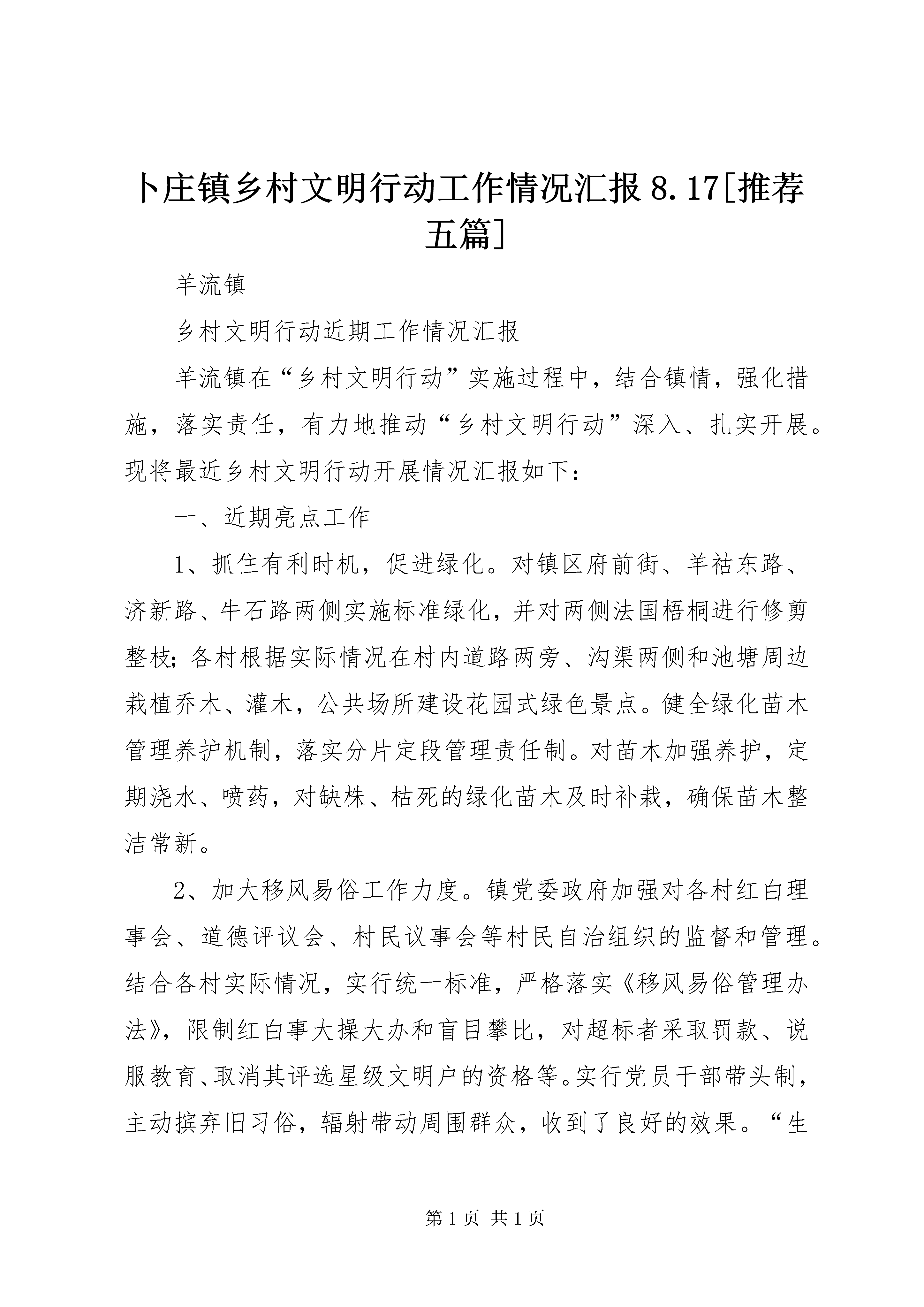 卜庄镇乡村文明行动工作情况汇报8.17[推荐五篇]

羊流镇

乡村文明行动近期工作情况汇报

羊流镇在“乡村文明行动”实施过程中，结合镇情，强化措施，落实责任，有力地推动“乡村文明行动”深入、扎实开展。现将最近乡村文明行动开展情况汇报如下：

一、近期亮点工作

1、抓住有利时机，促进绿化。对镇区府前街、羊祜东路、济新路、牛石路两侧实施标准绿化，并对两侧法国梧桐进行修剪整枝；各村根据实际情况在村内道路两旁、沟渠两侧和池塘周边栽植乔木、灌木，公共场所建设花园式绿色景点。健全绿化苗木管理养护机制，落实分片定段管理责任制。对苗木加强养护，定期浇水、喷药，对缺株、枯死的绿化苗木及时补栽，确保苗木整洁常新。

2、加大移风易俗工作力度。镇党委政府加强对各村红白理事会、道德评议会、村民议事会等村民自治组织的监督和管理。结合各村实际情况，实行统一标准，严格落实《移风易俗管理办法》，限制红白事大操大办和盲目攀比，对超标者采取罚款、说服教育、取消其评选星级文明户的资格等。实行党员干部带头制，主动摈弃旧习俗，辐射带动周围群众，收到了良好的效果。“生

第1页 共1页